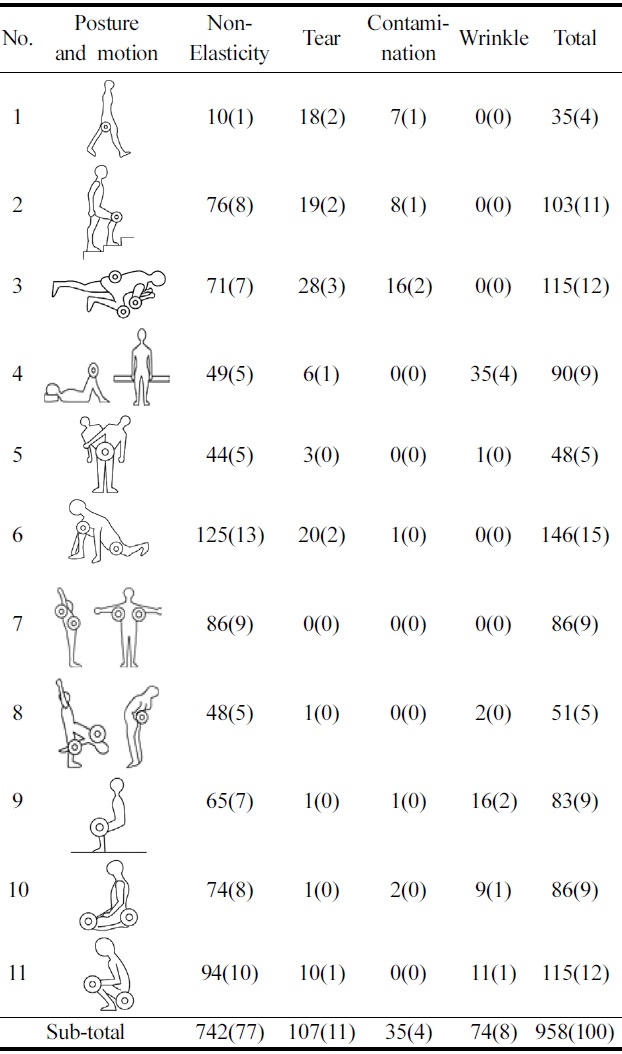 | No. | Posture and motion | Non-Elasticity | Tear | Contamination | Wrinkle | Total |
|---|---|---|---|---|---|---|
| 1 | | 10(1) | 18(2) | 7(1) | 0(0) | 35(4) |
| 2 | | 76(8) | 19(2) | 8(1) | 0(0) | 103(11) |
| 3 | | 71(7) | 28(3) | 16(2) | 0(0) | 115(12) |
| 4 | | 49(5) | 6(1) | 0(0) | 35(4) | 90(9) |
| 5 | | 44(5) | 3(0) | 0(0) | 1(0) | 48(5) |
| 6 | | 125(13) | 20(2) | 1(0) | 0(0) | 146(15) |
| 7 | | 86(9) | 0(0) | 0(0) | 0(0) | 86(9) |
| 8 | | 48(5) | 1(0) | 0(0) | 2(0) | 51(5) |
| 9 | | 65(7) | 1(0) | 1(0) | 16(2) | 83(9) |
| 10 | | 74(8) | 1(0) | 2(0) | 9(1) | 86(9) |
| 11 | | 94(10) | 10(1) | 0(0) | 11(1) | 115(12) |
| Sub-total | | 742(77) | 107(11) | 35(4) | 74(8) | 958(100) |